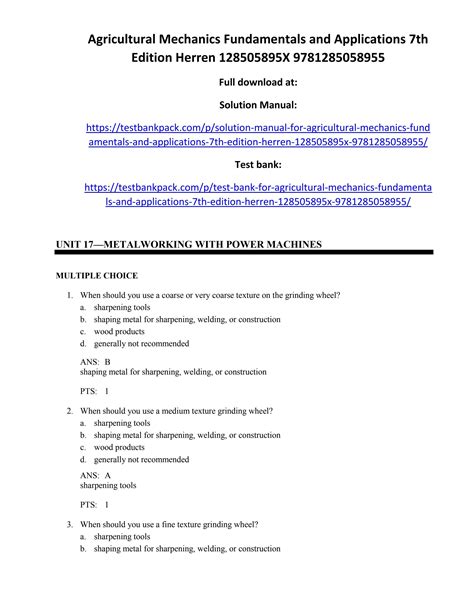 Agricultural Mechanics Fundamentals and Applications 7th Edition Herren 128505895X 9781285058955

Full download at:

Solution Manual:

https://testbankpack.com/p/solution-manual-for-agricultural-mechanics-fundamentals-and-applications-7th-edition-herren-128505895x-9781285058955/

Test bank:

https://testbankpack.com/p/test-bank-for-agricultural-mechanics-fundamentals-and-applications-7th-edition-herren-128505895x-9781285058955/

UNIT 17—METALWORKING WITH POWER MACHINES

MULTIPLE CHOICE

1. When should you use a coarse or very coarse texture on the grinding wheel?
a. sharpening tools
b. shaping metal for sharpening, welding, or construction
c. wood products
d. generally not recommended

ANS: B
shaping metal for sharpening, welding, or construction

PTS: 1

2. When should you use a medium texture grinding wheel?
a. sharpening tools
b. shaping metal for sharpening, welding, or construction
c. wood products
d. generally not recommended

ANS: A
sharpening tools

PTS: 1

3. When should you use a fine texture grinding wheel?
a. sharpening tools
b. shaping metal for sharpening, welding, or construction